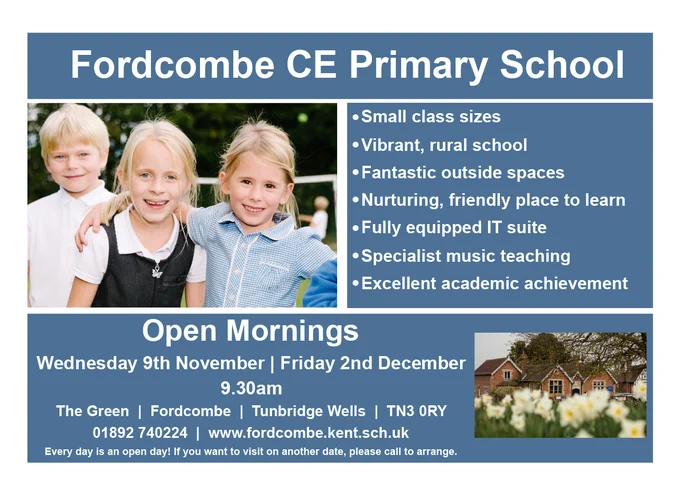 Fordcombe CE Primary School

• Small class sizes
• Vibrant, rural school
• Fantastic outside spaces
• Nurturing, friendly place to learn
• Fully equipped IT suite
• Specialist music teaching
• Excellent academic achievement

Open Mornings

Wednesday 9th November | Friday 2nd December

9.30am

The Green | Fordcombe | Tunbridge Wells | TN3 0RY

01892 740224 | www.fordcombe.kent.sch.uk

Every day is an open day! If you want to visit on another date, please call to arrange.